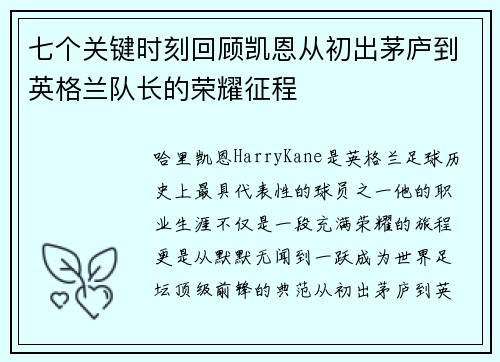 七个关键时刻回顾凯恩从初出茅庐到英格兰队长的荣耀征程

哈里凯恩HarryKane是英格兰足球历史上最具代表性的球员之一他的职业生涯不仅是一段充满荣耀的旅程更是从默默无闻到一跃成为世界足坛顶级前锋的典范从初出茅庐到英